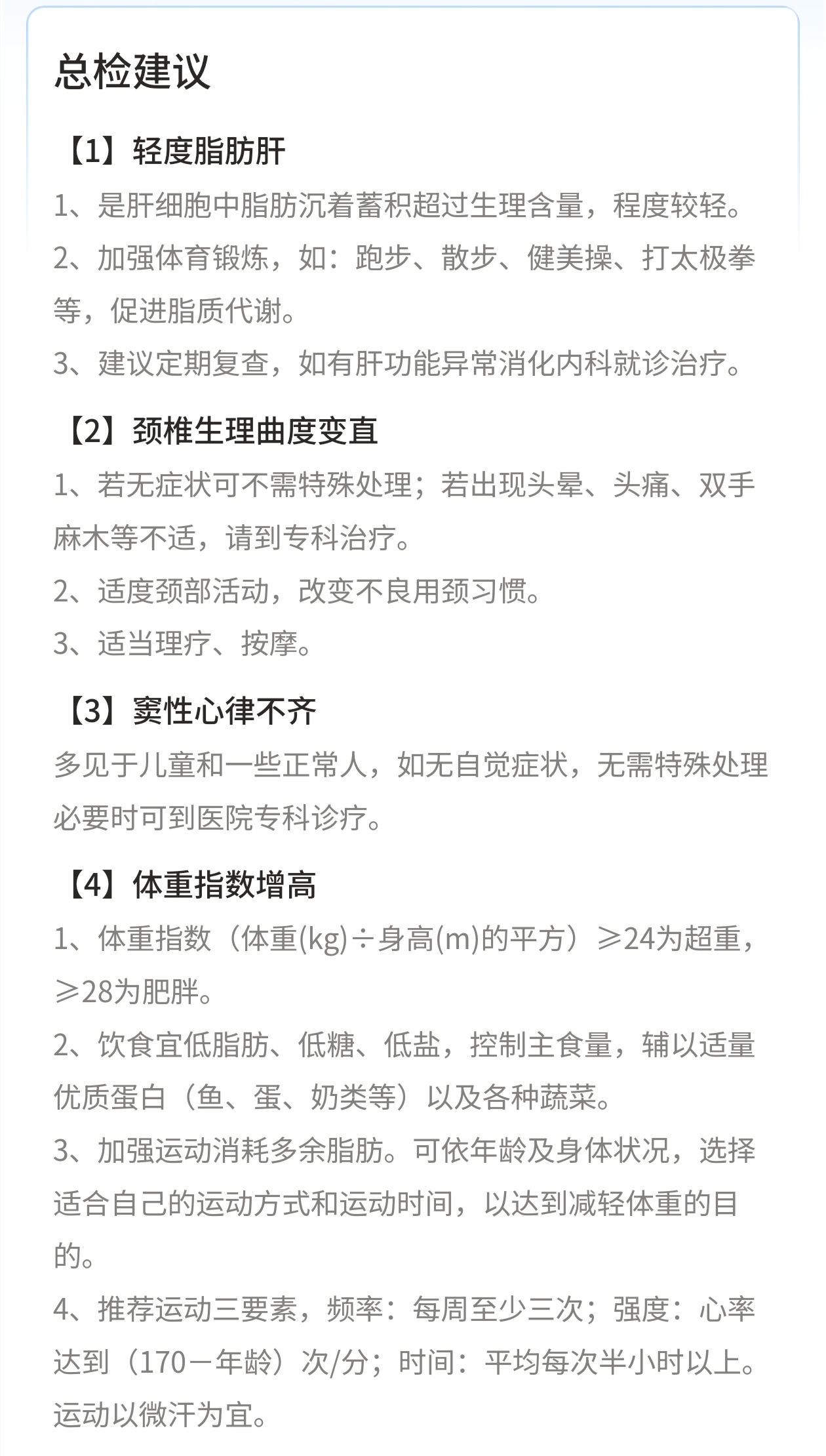 总检建议

【1】轻度脂肪肝

1、是肝细胞中脂肪沉着蓄积超过生理含量，程度较轻。

2、加强体育锻炼，如：跑步、散步、健美操、打太极拳等，促进脂质代谢。

3、建议定期复查，如有肝功能异常消化内科就诊治疗。

【2】颈椎生理曲度变直

1、若无症状可不需特殊处理；若出现头晕、头痛、双手麻木等不适，请到专科治疗。

2、适度颈部活动，改变不良用颈习惯。

3、适当理疗、按摩。

【3】窦性心律不齐

多见于儿童和一些正常人，如无自觉症状，无需特殊处理必要时可到医院专科诊疗。

【4】体重指数增高

1、体重指数（体重(kg)÷身高(m)的平方）≥24为超重，≥28为肥胖。

2、饮食宜低脂肪、低糖、低盐，控制主食量，辅以适量优质蛋白（鱼、蛋、奶类等）以及各种蔬菜。

3、加强运动消耗多余脂肪。可依年龄及身体状况，选择适合自己的运动方式和运动时间，以达到减轻体重的目的。

4、推荐运动三要素，频率：每周至少三次；强度：心率达到（170－年龄）次/分；时间：平均每次半小时以上。运动以微汗为宜。